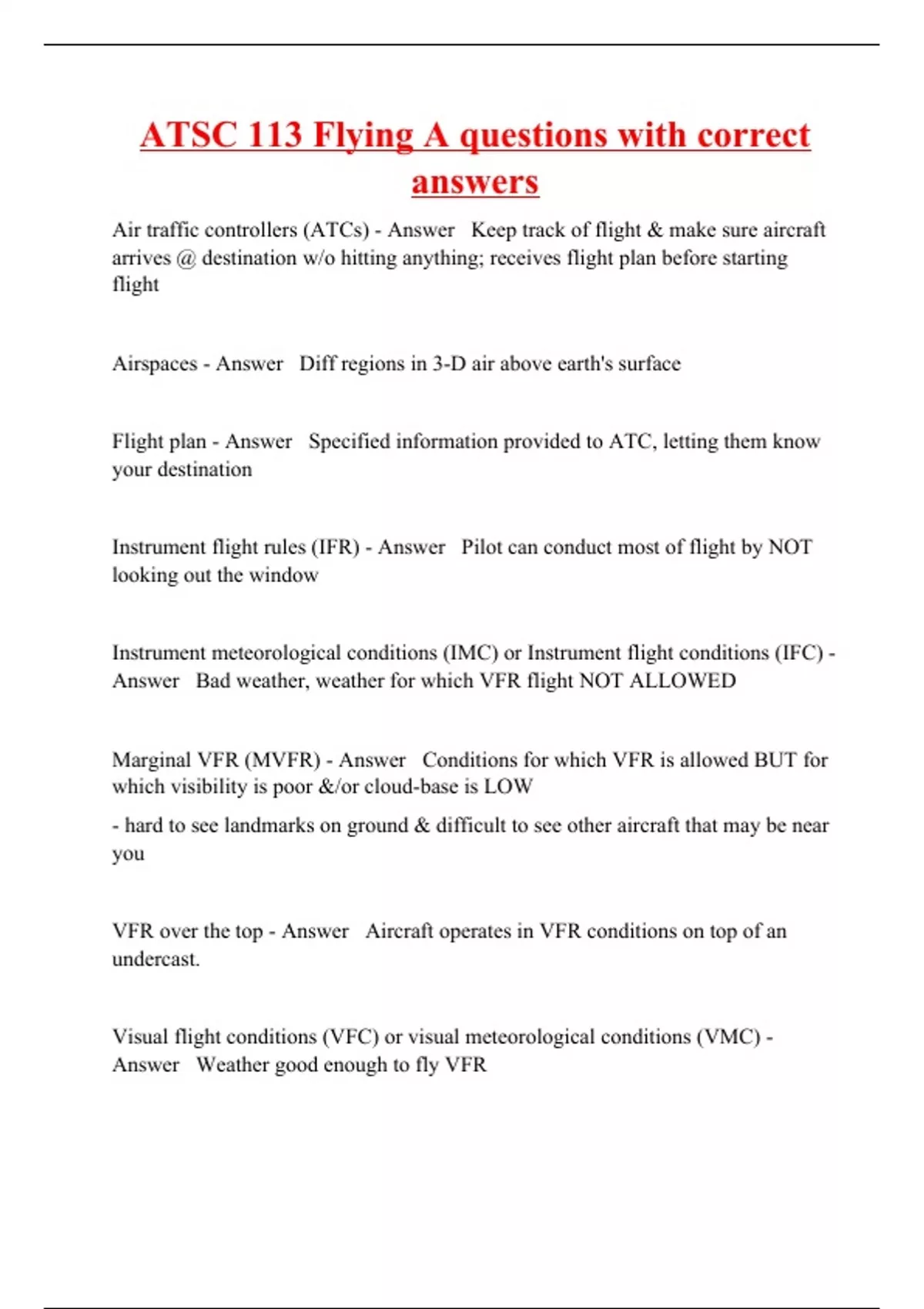 ATSC 113 Flying A questions with correct answers

Air traffic controllers (ATCs) - Answer   Keep track of flight & make sure aircraft arrives @ destination w/o hitting anything; receives flight plan before starting flight

Airspaces - Answer   Diff regions in 3-D air above earth's surface

Flight plan - Answer   Specified information provided to ATC, letting them know your destination

Instrument flight rules (IFR) - Answer   Pilot can conduct most of flight by NOT looking out the window

Instrument meteorological conditions (IMC) or Instrument flight conditions (IFC) - Answer   Bad weather, weather for which VFR flight NOT ALLOWED

Marginal VFR (MVFR) - Answer   Conditions for which VFR is allowed BUT for which visibility is poor &/or cloud-base is LOW

- hard to see landmarks on ground & difficult to see other aircraft that may be near you

VFR over the top - Answer   Aircraft operates in VFR conditions on top of an undercast.

Visual flight conditions (VFC) or visual meteorological conditions (VMC) - Answer   Weather good enough to fly VFR